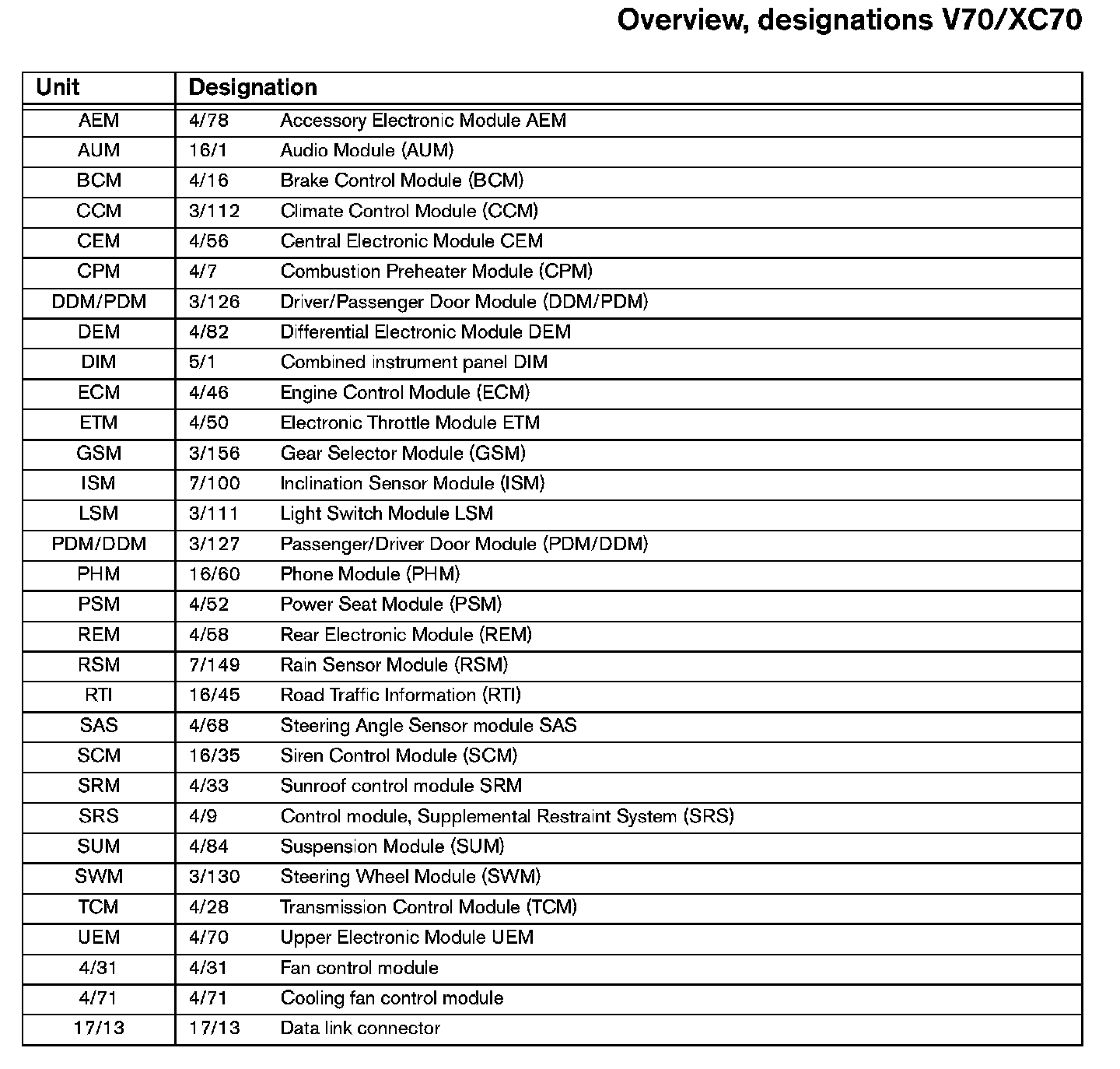 Overview, designations V70/XC70

| Unit | Designation |
|---|---|
| AEM | 4/78 Accessory Electronic Module AEM |
| AUM | 16/1 Audio Module (AUM) |
| BCM | 4/16 Brake Control Module (BCM) |
| CCM | 3/112 Climate Control Module (CCM) |
| CEM | 4/56 Central Electronic Module CEM |
| CPM | 4/7 Combustion Preheater Module (CPM) |
| DDM/PDM | 3/126 Driver/Passenger Door Module (DDM/PDM) |
| DEM | 4/82 Differential Electronic Module DEM |
| DIM | 5/1 Combined instrument panel DIM |
| ECM | 4/46 Engine Control Module (ECM) |
| ETM | 4/50 Electronic Throttle Module ETM |
| GSM | 3/156 Gear Selector Module (GSM) |
| ISM | 7/100 Inclination Sensor Module (ISM) |
| LSM | 3/111 Light Switch Module LSM |
| PDM/DDM | 3/127 Passenger/Driver Door Module (PDM/DDM) |
| PHM | 16/60 Phone Module (PHM) |
| PSM | 4/52 Power Seat Module (PSM) |
| REM | 4/58 Rear Electronic Module (REM) |
| RSM | 7/149 Rain Sensor Module (RSM) |
| RTI | 16/45 Road Traffic Information (RTI) |
| SAS | 4/68 Steering Angle Sensor module SAS |
| SCM | 16/35 Siren Control Module (SCM) |
| SRM | 4/33 Sunroof control module SRM |
| SRS | 4/9 Control module, Supplemental Restraint System (SRS) |
| SUM | 4/84 Suspension Module (SUM) |
| SWM | 3/130 Steering Wheel Module (SWM) |
| TCM | 4/28 Transmission Control Module (TCM) |
| UEM | 4/70 Upper Electronic Module UEM |
| 4/31 | 4/31 Fan control module |
| 4/71 | 4/71 Cooling fan control module |
| 17/13 | 17/13 Data link connector |